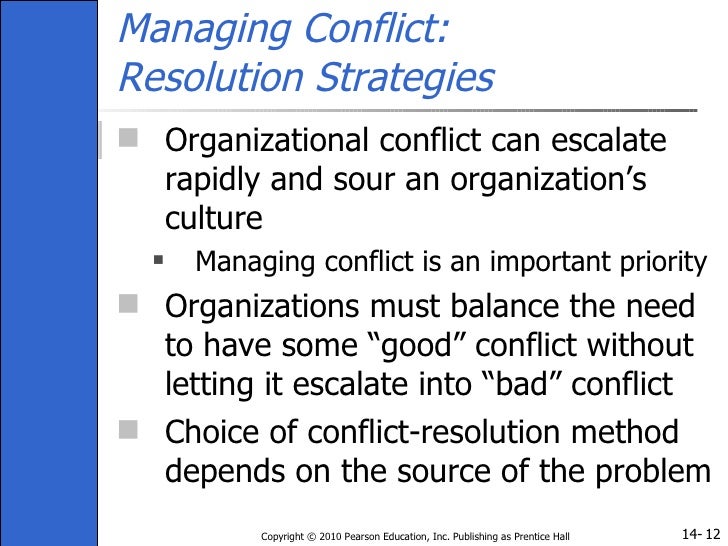 Managing Conflict: Resolution Strategies

Organizational conflict can escalate rapidly and sour an organization’s culture

Managing conflict is an important priority

Organizations must balance the need to have some “good” conflict without letting it escalate into “bad” conflict

Choice of conflict-resolution method depends on the source of the problem

Copyright © 2010 Pearson Education, Inc. Publishing as Prentice Hall

14- 12